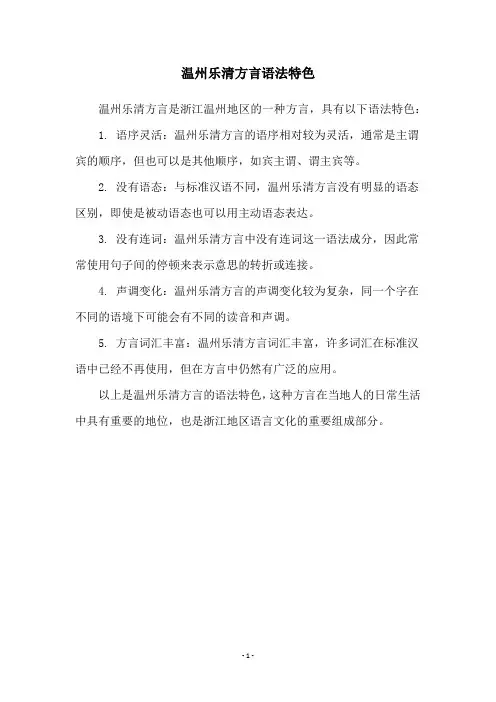 温州乐清方言语法特色

温州乐清方言是浙江温州地区的一种方言，具有以下语法特色：

1. 语序灵活：温州乐清方言的语序相对较为灵活，通常是主谓宾的顺序，但也可以是其他顺序，如宾主谓、谓主宾等。

2. 没有语态：与标准汉语不同，温州乐清方言没有明显的语态区别，即使是被动语态也可以用主动语态表达。

3. 没有连词：温州乐清方言中没有连词这一语法成分，因此常常使用句子间的停顿来表示意思的转折或连接。

4. 声调变化：温州乐清方言的声调变化较为复杂，同一个字在不同的语境下可能会有不同的读音和声调。

5. 方言词汇丰富：温州乐清方言词汇丰富，许多词汇在标准汉语中已经不再使用，但在方言中仍然有广泛的应用。

以上是温州乐清方言的语法特色，这种方言在当地人的日常生活中具有重要的地位，也是浙江地区语言文化的重要组成部分。

- 1 -